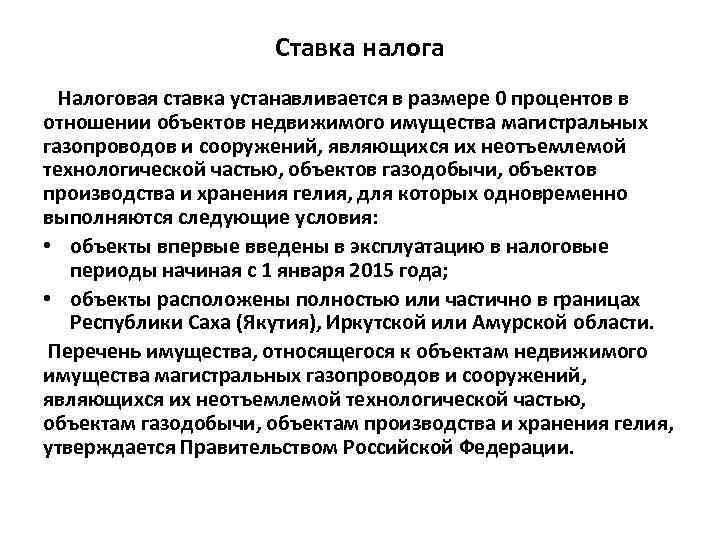 Ставка налога

Налоговая ставка устанавливается в размере 0 процентов в отношении объектов недвижимого имущества магистральных газопроводов и сооружений, являющихся их неотъемлемой технологической частью, объектов газодобычи, объектов производства и хранения гелия, для которых одновременно выполняются следующие условия:

• объекты впервые введены в эксплуатацию в налоговые периоды начиная с 1 января 2015 года;

• объекты расположены полностью или частично в границах Республики Саха (Якутия), Иркутской или Амурской области.

Перечень имущества, относящегося к объектам недвижимого имущества магистральных газопроводов и сооружений, являющихся их неотъемлемой технологической частью, объектам газодобычи, объектам производства и хранения гелия, утверждается Правительством Российской Федерации.